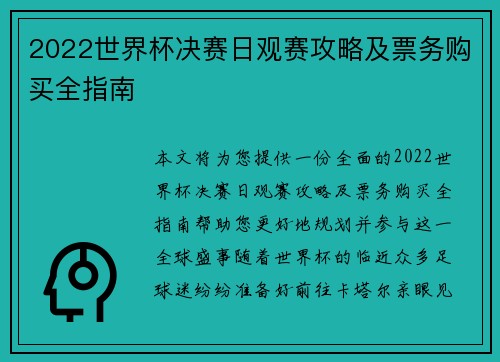 2022世界杯决赛日观赛攻略及票务购买全指南

本文将为您提供一份全面的2022世界杯决赛日观赛攻略及票务购买全指南帮助您更好地规划并参与这一全球盛事随着世界杯的临近众多足球迷纷纷准备好前往卡塔尔亲眼见